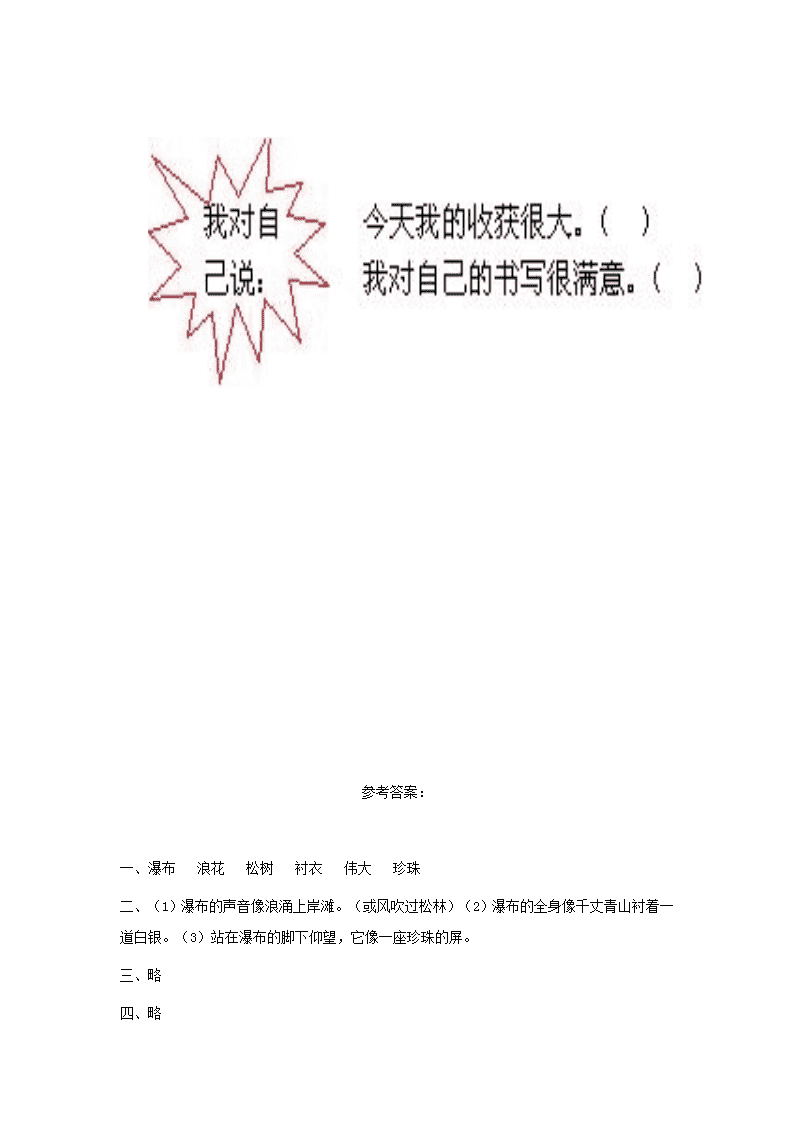 我对自己说：

今天我的收获很大。（ ）
我对自己的书写很满意。（ ）

参考答案：

一、瀑布 浪花 松树 衬衣 伟大 珍珠

二、（1）瀑布的声音像浪涌上岸滩。（或风吹过松林）（2）瀑布的全身像千丈青山衬着一道白银。（3）站在瀑布的脚下仰望，它像一座珍珠的屏。

三、略

四、略